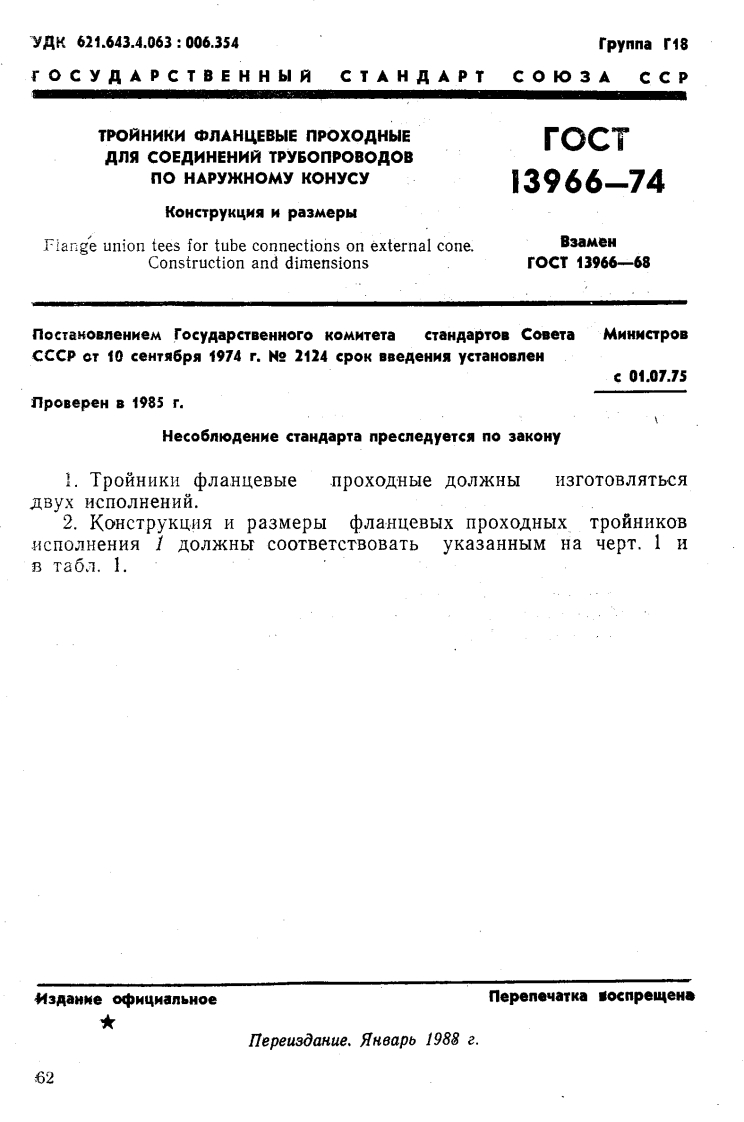 УДК 621.643.4.063 : 006.354

Группа Г18

ГОСУДАРСТВЕННЫЙ СТАНДАРТ СОЮЗА ССР

ТРОЙНИКИ ФЛАНЦЕВЫЕ ПРОХОДНЫЕ ДЛЯ СОЕДИНЕНИЙ ТРУБОПРОВОДОВ ПО НАРУЖНОМУ КОНУСУ

Конструкция и размеры

Flange union tees for tube connections on external cone. Construction and dimensions

ГОСТ 13966—74

Взамен ГОСТ 13966—68

Постановлением Государственного комитета стандартов Совета Министров СССР от 10 сентября 1974 г. № 2124 срок введения установлен

с 01.07.75

Проверен в 1985 г.

Несоблюдение стандарта преследуется по закону

1. Тройники фланцевые проходные должны изготовляться двух исполнений.

2. Конструкция и размеры фланцевых проходных тройников исполнения 1 должны соответствовать указанным на черт. 1 и в табл. 1.

Издание официальное

Перепечатка воспрещена

★

Переиздание. Январь 1988 г.

62